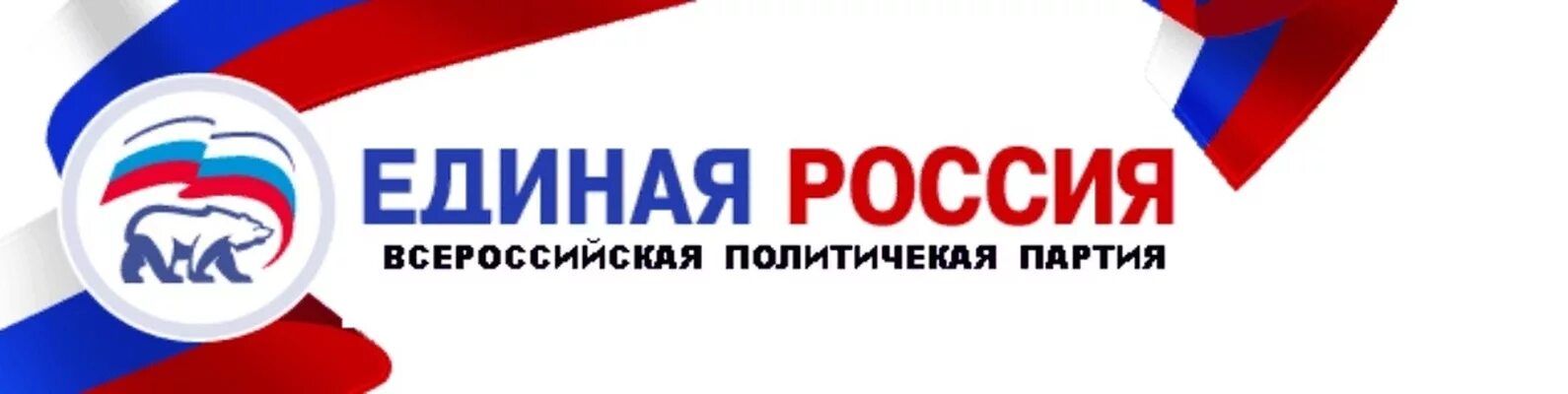 ЕДИНАЯ РОССИЯ
ВСЕРОССИЙСКАЯ ПОЛИТИЧЕКАЯ ПАРТИЯ